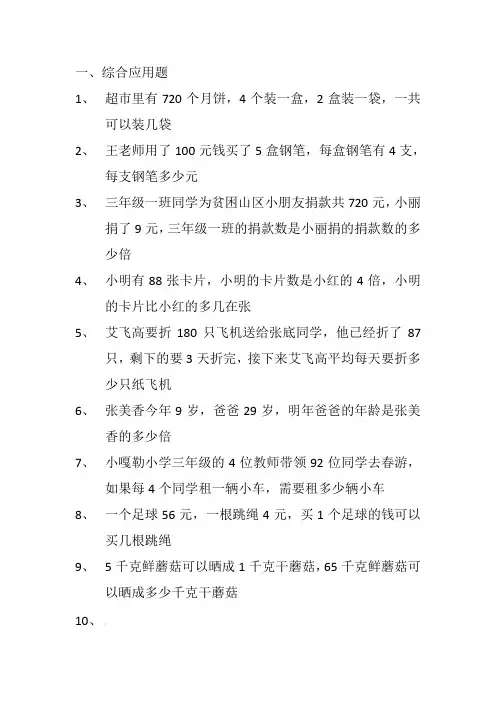 一、综合应用题

1、 超市里有 720 个月饼，4 个装一盒，2 盒装一袋，一共可以装几袋

2、 王老师用了 100 元钱买了 5 盒钢笔，每盒钢笔有 4 支，每支钢笔多少元

3、 三年级一班同学为贫困山区小朋友捐款共 720 元，小丽捐了 9 元，三年级一班的捐款数是小丽捐的捐款数的多少倍

4、 小明有 88 张卡片，小明的卡片数是小红的 4 倍，小明的卡片比小红的多几在张

5、 艾飞高要折 180 只飞机送给张底同学，他已经折了 87 只，剩下的要 3 天折完，接下来艾飞高平均每天要折多少只纸飞机

6、 张美香今年 9 岁，爸爸 29 岁，明年爸爸的年龄是张美香的多少倍

7、 小嘎勒小学三年级的 4 位教师带领 92 位同学去春游，如果每 4 个同学租一辆小车，需要租多少辆小车

8、 一个足球 56 元，一根跳绳 4 元，买 1 个足球的钱可以买几根跳绳

9、 5 千克鲜蘑菇可以晒成 1 千克干蘑菇，65 千克鲜蘑菇可以晒成多少千克干蘑菇

10、